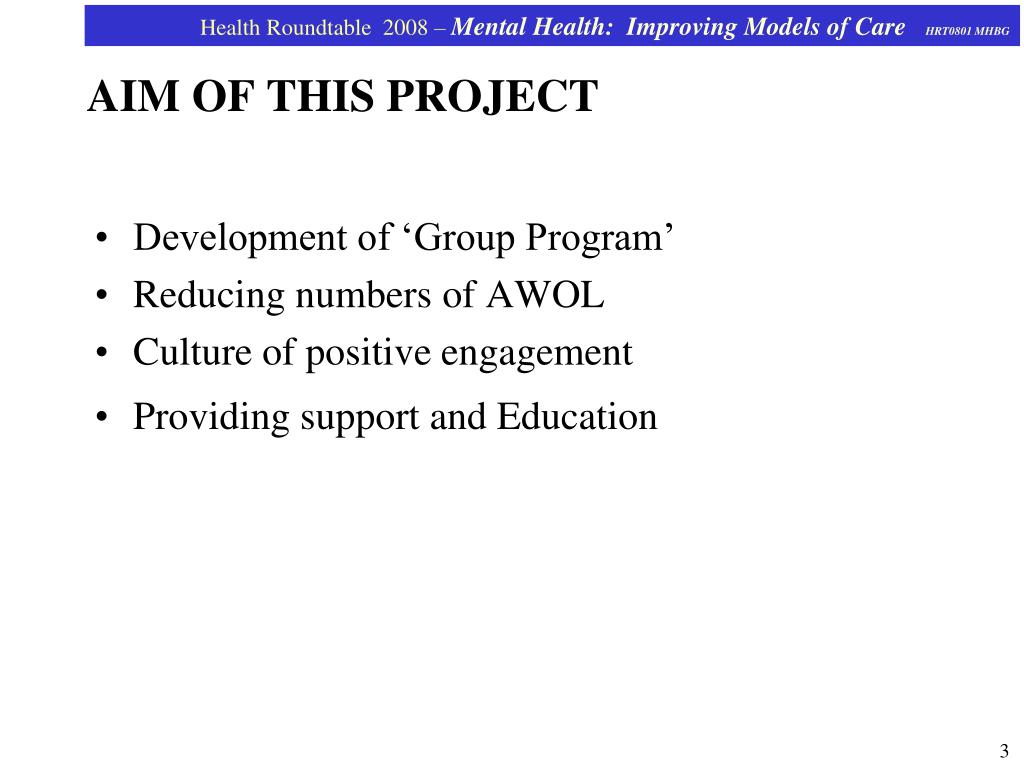 Health Roundtable 2008 – Mental Health: Improving Models of Care HRT0801 MHBG

AIM OF THIS PROJECT

• Development of ‘Group Program’
• Reducing numbers of AWOL
• Culture of positive engagement
• Providing support and Education

3